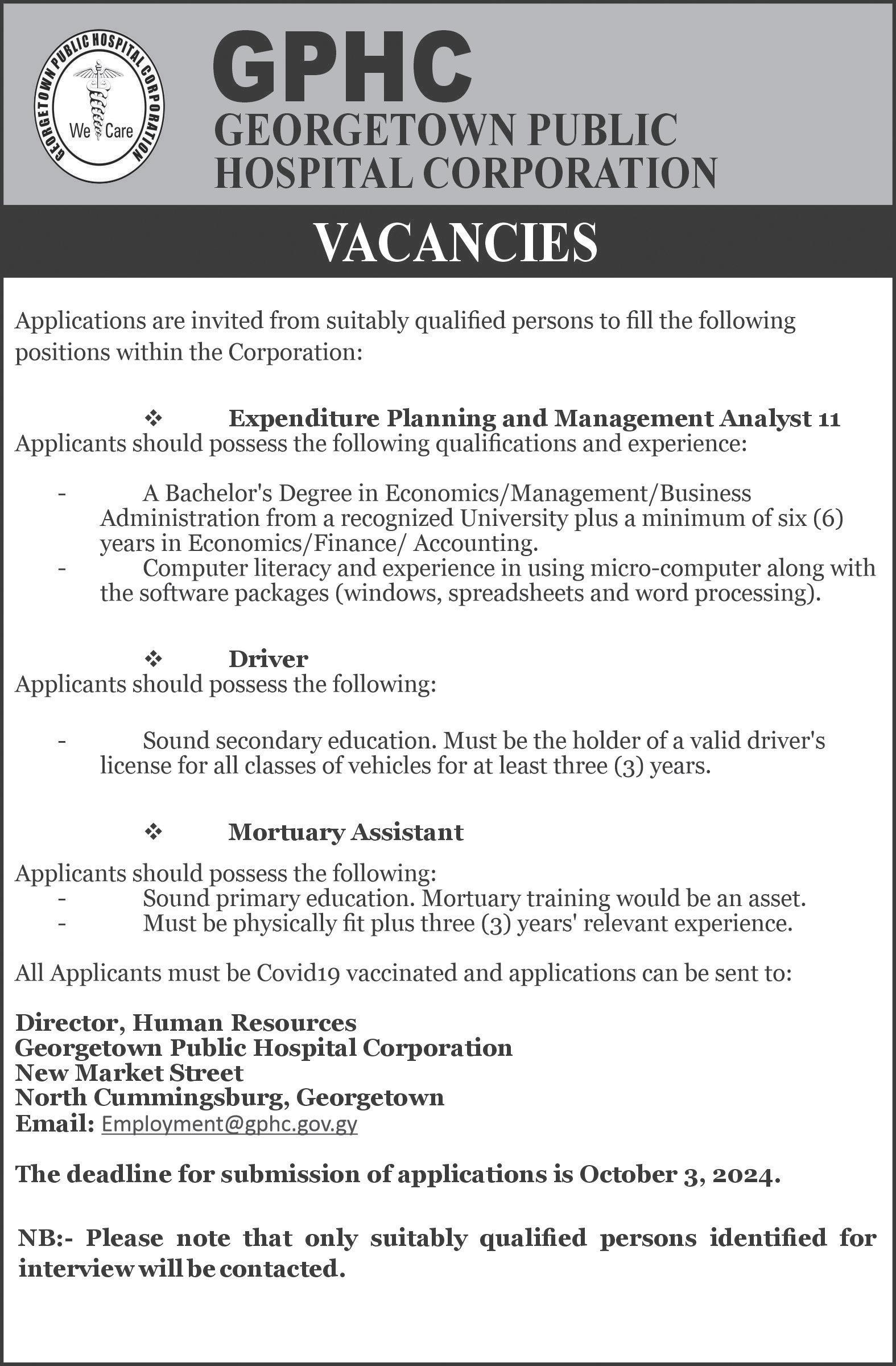 GEORGETOWN PUBLIC HOSPITAL CORPORATION
We Care

GPHC
GEORGETOWN PUBLIC HOSPITAL CORPORATION

VACANCIES

Applications are invited from suitably qualified persons to fill the following positions within the Corporation:

❖ Expenditure Planning and Management Analyst 11
Applicants should possess the following qualifications and experience:

- A Bachelor's Degree in Economics/Management/Business Administration from a recognized University plus a minimum of six (6) years in Economics/Finance/ Accounting.
- Computer literacy and experience in using micro-computer along with the software packages (windows, spreadsheets and word processing).

❖ Driver
Applicants should possess the following:

- Sound secondary education. Must be the holder of a valid driver's license for all classes of vehicles for at least three (3) years.

❖ Mortuary Assistant

Applicants should possess the following:
- Sound primary education. Mortuary training would be an asset.
- Must be physically fit plus three (3) years' relevant experience.

All Applicants must be Covid19 vaccinated and applications can be sent to:

Director, Human Resources
Georgetown Public Hospital Corporation
New Market Street
North Cummingsburg, Georgetown
Email: Employment@gphc.gov.gy

The deadline for submission of applications is October 3, 2024.

NB:- Please note that only suitably qualified persons identified for interview will be contacted.